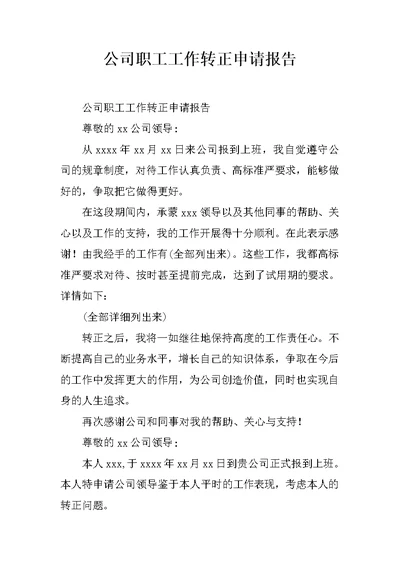 公司职工工作转正申请报告

公司职工工作转正申请报告

尊敬的 xx 公司领导：

从 xxxx 年 xx 月 xx 日来公司报到上班，我自觉遵守公司的规章制度，对待工作认真负责、高标准严要求，能够做好的，争取把它做得更好。

在这段期间内，承蒙 xxx 领导以及其他同事的帮助、关心以及工作的支持，我的工作开展得十分顺利。在此表示感谢！由我经手的工作有(全部列出来)。这些工作，我都高标准严要求对待、按时甚至提前完成，达到了试用期的要求。详情如下：

(全部详细列出来)

转正之后，我将一如继往地保持高度的工作责任心。不断提高自己的业务水平，增长自己的知识体系，争取在今后的工作中发挥更大的作用，为公司创造价值，同时也实现自身的人生追求。

再次感谢公司和同事对我的帮助、关心与支持！

尊敬的 xx 公司领导：

本人 xxx,于 xxxx 年 xx 月 xx 日到贵公司正式报到上班。本人特申请公司领导鉴于本人平时的工作表现，考虑本人的转正问题。